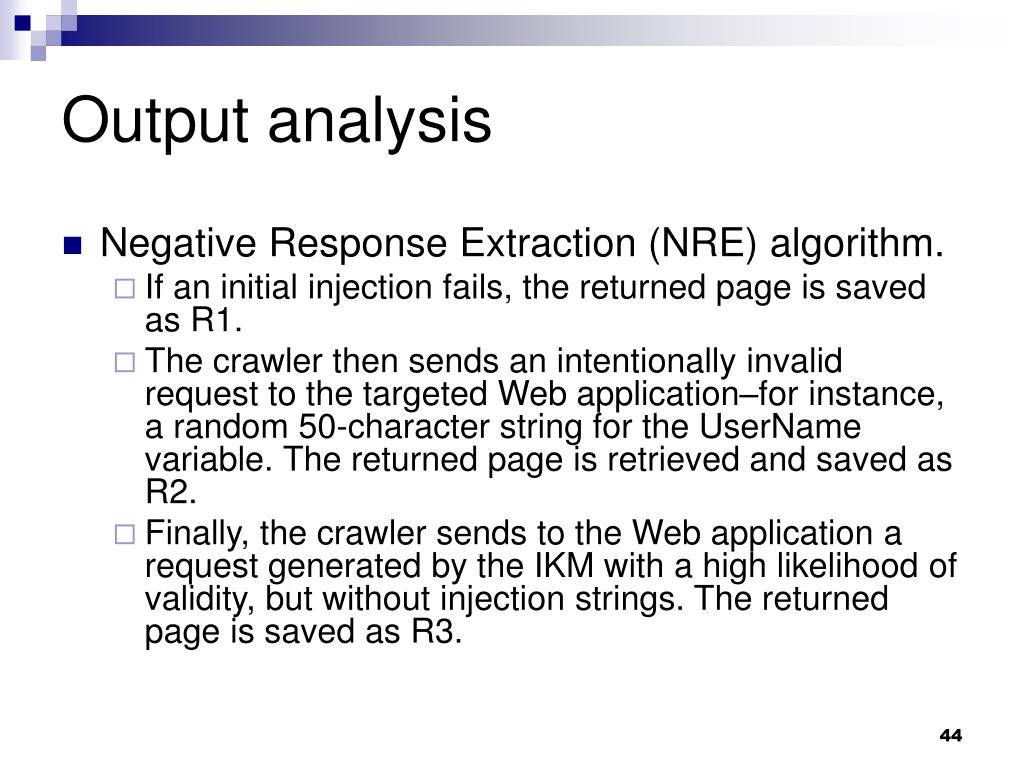 Output analysis

Negative Response Extraction (NRE) algorithm.

If an initial injection fails, the returned page is saved as R1.

The crawler then sends an intentionally invalid request to the targeted Web application–for instance, a random 50-character string for the UserName variable. The returned page is retrieved and saved as R2.

Finally, the crawler sends to the Web application a request generated by the IKM with a high likelihood of validity, but without injection strings. The returned page is saved as R3.

44